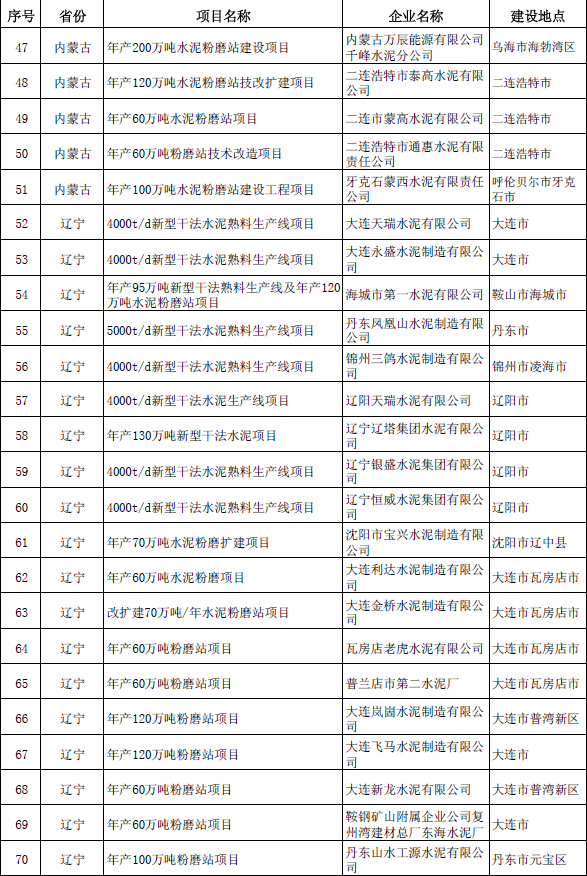 | 序号 | 省份 | 项目名称 | 企业名称 | 建设地点 |
|---|---|---|---|---|
| 47 | 内蒙古 | 年产200万吨水泥粉磨站建设项目 | 内蒙古万辰能源有限公司千峰水泥分公司 | 乌海市海勃湾区 |
| 48 | 内蒙古 | 年产120万吨水泥粉磨站技改扩建项目 | 二连浩特市泰高水泥有限公司 | 二连浩特市 |
| 49 | 内蒙古 | 年产60万吨水泥粉磨站项目 | 二连市蒙高水泥有限公司 | 二连浩特市 |
| 50 | 内蒙古 | 年产60万吨粉磨站技术改造项目 | 二连浩特市通惠水泥有限责任公司 | 二连浩特市 |
| 51 | 内蒙古 | 年产100万吨水泥粉磨站建设工程项目 | 牙克石蒙西水泥有限责任公司 | 呼伦贝尔市牙克石市 |
| 52 | 辽宁 | 4000t/d新型干法水泥熟料生产线项目 | 大连天瑞水泥有限公司 | 大连市 |
| 53 | 辽宁 | 4000t/d新型干法水泥熟料生产线项目 | 大连永盛水泥制造有限公司 | 大连市 |
| 54 | 辽宁 | 年产95万吨新型干法熟料生产线及年产120万吨水泥粉磨站项目 | 海城市第一水泥有限公司 | 鞍山市海城市 |
| 55 | 辽宁 | 5000t/d新型干法水泥熟料生产线项目 | 丹东凤凰山水泥制造有限公司 | 丹东市 |
| 56 | 辽宁 | 4000t/d新型干法水泥熟料生产线项目 | 锦州三鸽水泥制造有限公司 | 锦州市凌海市 |
| 57 | 辽宁 | 4000t/d新型干法水泥生产线项目 | 辽阳天瑞水泥有限公司 | 辽阳市 |
| 58 | 辽宁 | 年产130万吨新型干法水泥项目 | 辽宁辽塔集团水泥有限公司 | 辽阳市 |
| 59 | 辽宁 | 4000t/d新型干法水泥熟料生产线项目 | 辽宁银盛水泥集团有限公司 | 辽阳市 |
| 60 | 辽宁 | 4000t/d新型干法水泥熟料生产线项目 | 辽宁恒威水泥集团有限公司 | 辽阳市 |
| 61 | 辽宁 | 年产70万吨水泥粉磨扩建项目 | 沈阳市宝兴水泥制造有限公司 | 沈阳市辽中县 |
| 62 | 辽宁 | 年产60万吨水泥粉磨项目 | 大连利达水泥制造有限公司 | 大连市瓦房店市 |
| 63 | 辽宁 | 改扩建70万吨/年水泥粉磨站项目 | 大连金桥水泥制造有限公司 | 大连市瓦房店市 |
| 64 | 辽宁 | 年产60万吨粉磨站项目 | 瓦房店老虎水泥有限公司 | 大连市瓦房店市 |
| 65 | 辽宁 | 年产60万吨粉磨站项目 | 普兰店市第二水泥厂 | 大连市瓦房店市 |
| 66 | 辽宁 | 年产120万吨粉磨站项目 | 大连岚崮水泥制造有限公司 | 大连市普湾新区 |
| 67 | 辽宁 | 年产120万吨粉磨站项目 | 大连飞马水泥制造有限公司 | 大连市 |
| 68 | 辽宁 | 年产60万吨粉磨站项目 | 大连新龙水泥有限公司 | 大连市普湾新区 |
| 69 | 辽宁 | 年产60万吨粉磨站项目 | 鞍钢矿山附属企业公司复州湾建材总厂东海水泥厂 | 大连市 |
| 70 | 辽宁 | 年产100万吨粉磨站项目 | 丹东山水工源水泥有限公司 | 丹东市元宝区 |